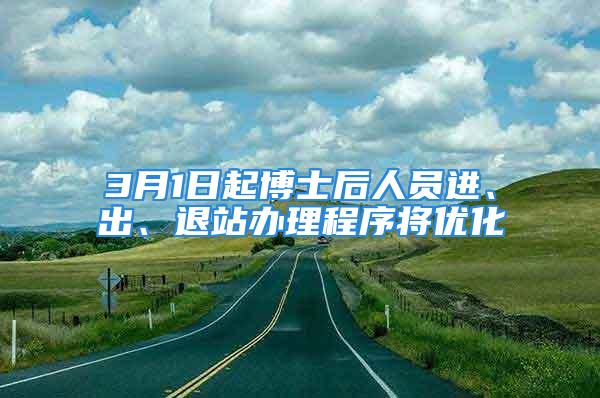 3月1日起博士后人员进、出、退站办理程序将优化